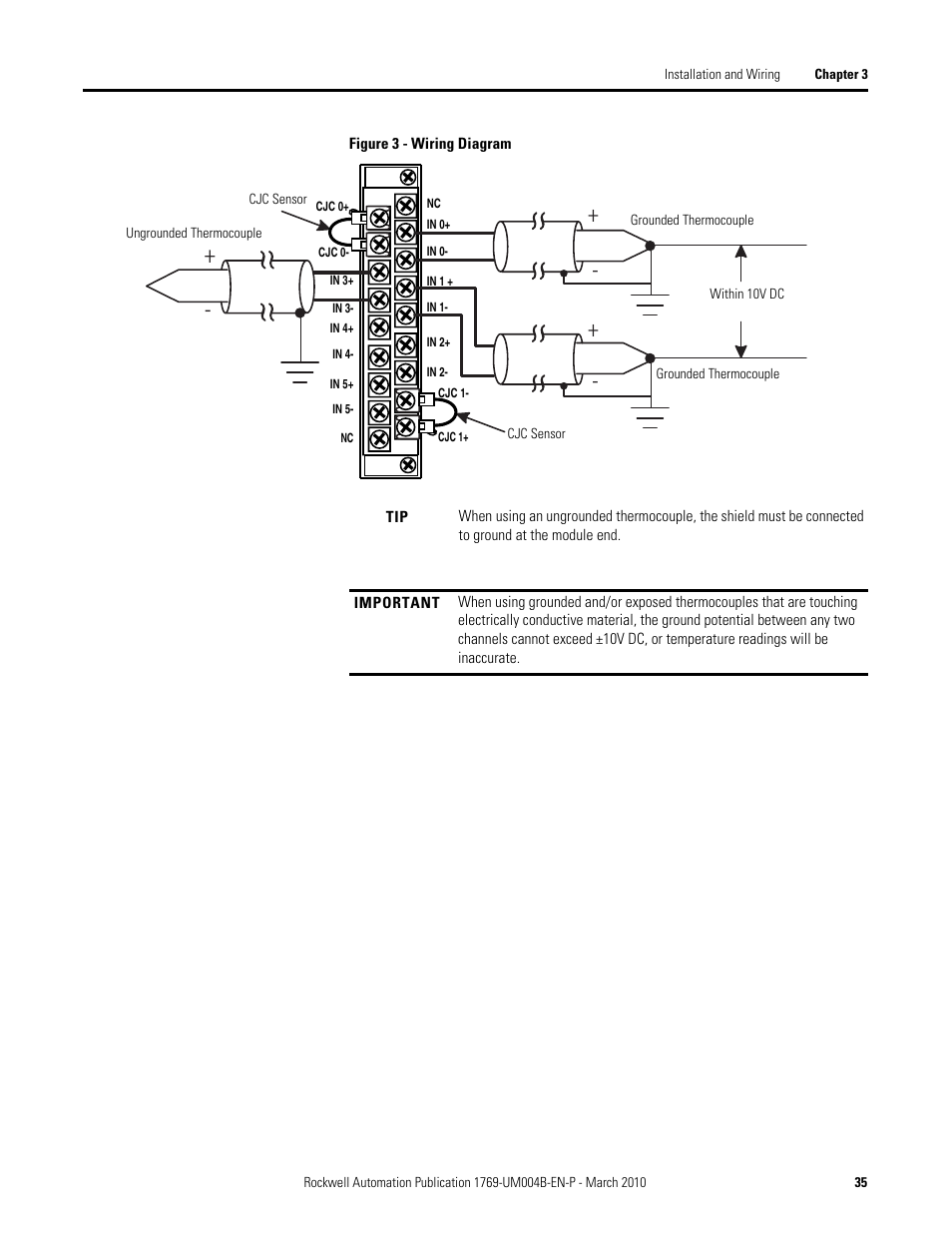 Installation and Wiring    Chapter 3

Figure 3 - Wiring Diagram

CJC Sensor

Ungrounded Thermocouple

+

-

CJC 0+

CJC 0-

IN 3+

IN 3-

IN 4+

IN 4-

IN 5+

IN 5-

NC

NC

IN 0+

IN 0-

IN 1 +

IN 1-

IN 2+

IN 2-

CJC 1-

CJC 1+

CJC Sensor

+

-

Grounded Thermocouple

Within 10V DC

+

-

Grounded Thermocouple

TIP When using an ungrounded thermocouple, the shield must be connected to ground at the module end.

IMPORTANT When using grounded and/or exposed thermocouples that are touching electrically conductive material, the ground potential between any two channels cannot exceed ±10V DC, or temperature readings will be inaccurate.

Rockwell Automation Publication 1769-UM004B-EN-P - March 2010    35